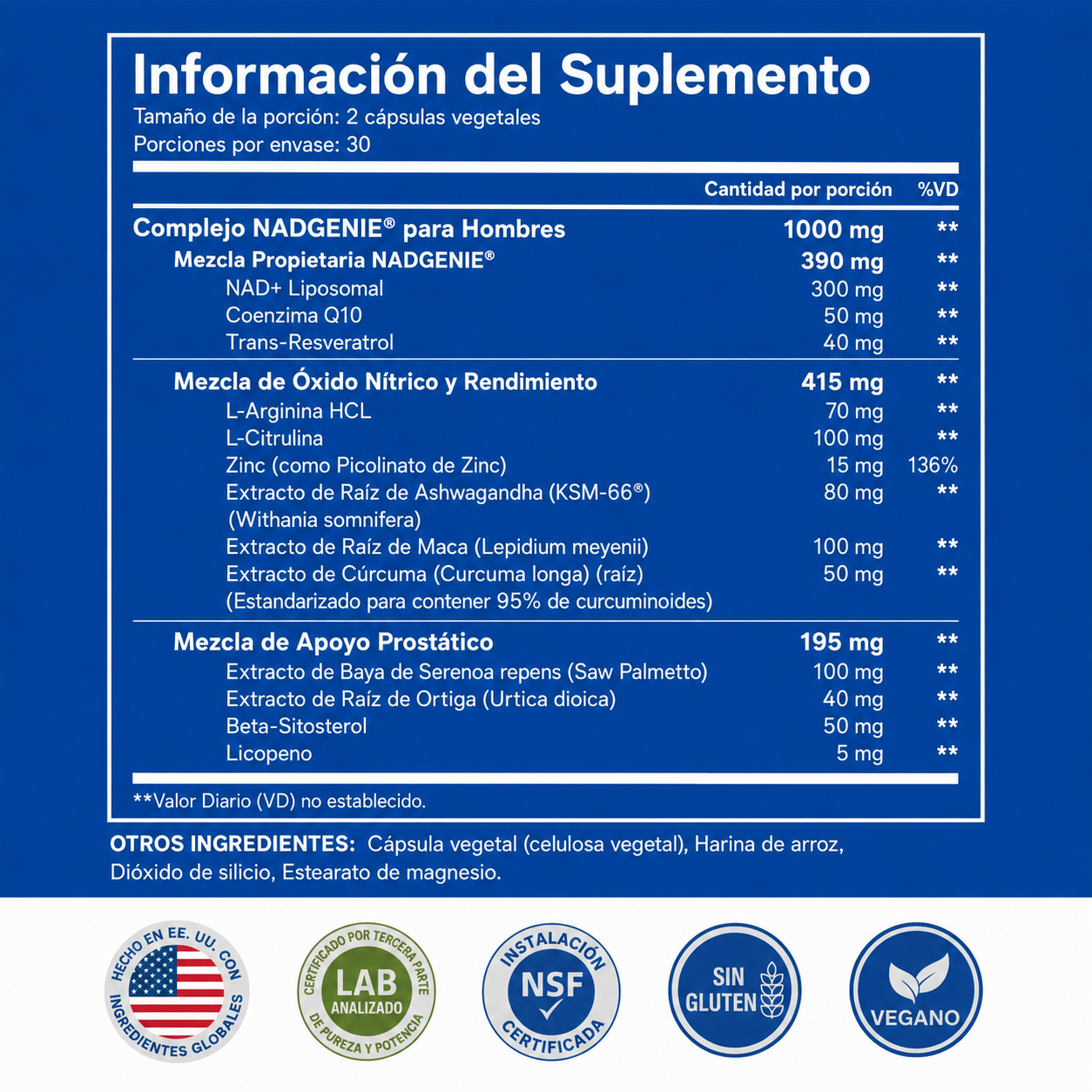 Información del Suplemento
Tamaño de la porción: 2 cápsulas vegetales
Porciones por envase: 30

| | Cantidad por porción | %VD |
|---|---|---|
| Complejo NADGENIE® para Hombres | 1000 mg | ** |
| Mezcla Propietaria NADGENIE® | 390 mg | ** |
| NAD+ Liposomal | 300 mg | ** |
| Coenzima Q10 | 50 mg | ** |
| Trans-Resveratrol | 40 mg | ** |
| Mezcla de Óxido Nítrico y Rendimiento | 415 mg | ** |
| L-Arginina HCL | 70 mg | ** |
| L-Citrulina | 100 mg | ** |
| Zinc (como Picolinato de Zinc) | 15 mg | 136% |
| Extracto de Raíz de Ashwagandha (KSM-66®) (Withania somnifera) | 80 mg | ** |
| Extracto de Raíz de Maca (Lepidium meyenii) | 100 mg | ** |
| Extracto de Cúrcuma (Curcuma longa) (raíz) (Estandarizado para contener 95% de curcuminoides) | 50 mg | ** |
| Mezcla de Apoyo Prostático | 195 mg | ** |
| Extracto de Baya de Serenoa repens (Saw Palmetto) | 100 mg | ** |
| Extracto de Raíz de Ortiga (Urtica dioica) | 40 mg | ** |
| Beta-Sitosterol | 50 mg | ** |
| Licopeno | 5 mg | ** |

**Valor Diario (VD) no establecido.

OTROS INGREDIENTES: Cápsula vegetal (celulosa vegetal), Harina de arroz, Dióxido de silicio, Estearato de magnesio.

HECHO EN EE. UU. CON INGREDIENTES GLOBALES

CERTIFICADO POR TERCERA PARTE LAB ANALIZADO DE PUREZA Y POTENCIA

INSTALACIÓN NSF CERTIFICADA

SIN GLUTEN

VEGANO